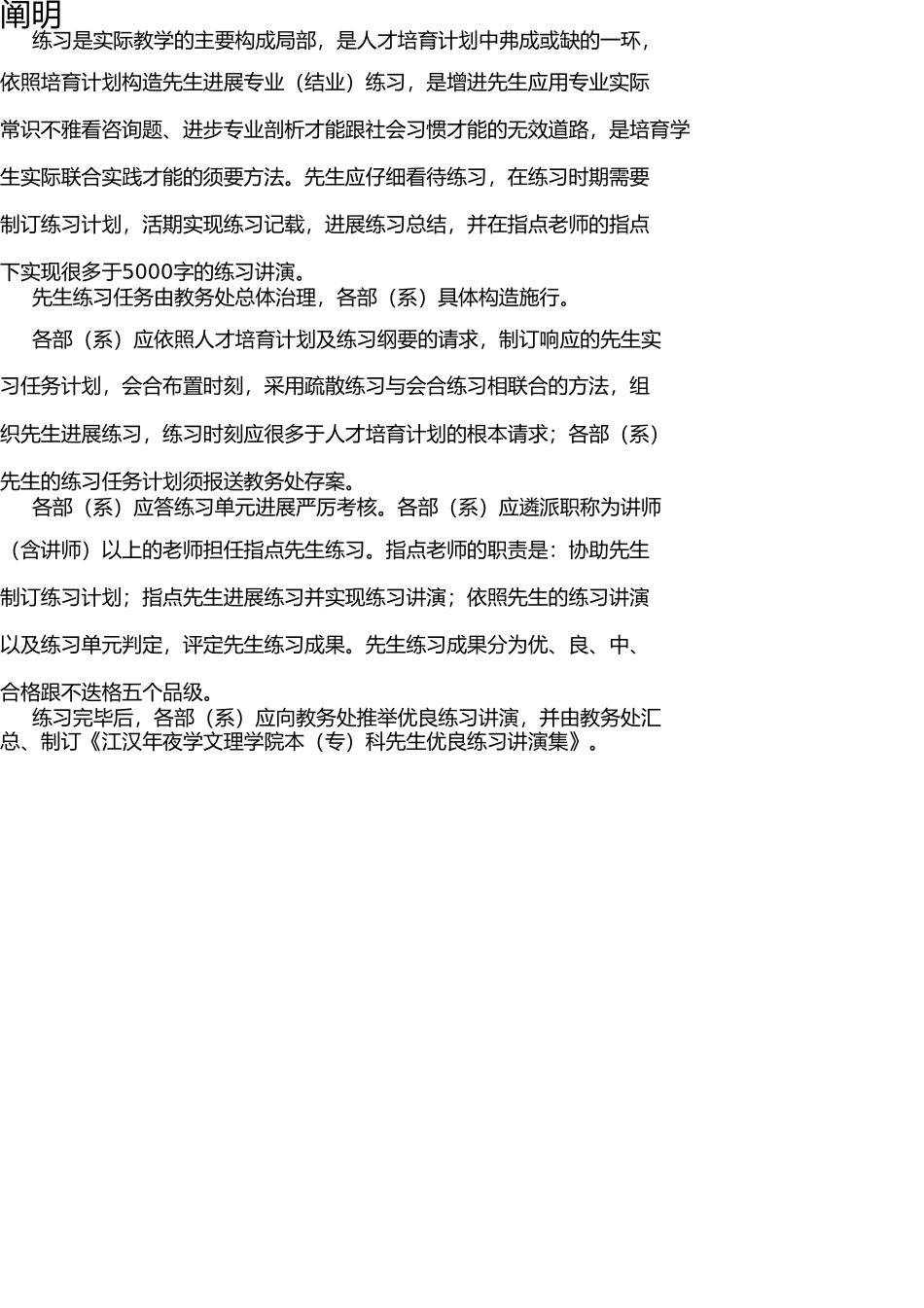 阐明

练习是实际教学的主要构成局部，是人才培育计划中弗成或缺的一环，依照培育计划构造先生进展专业（结业）练习，是增进先生应用专业实际常识不雅看咨询题、进步专业剖析才能跟社会习惯才能的无效道路，是培育学生实际联合实践才能的须要方法。先生应仔细看待练习，在练习时期需要制订练习计划，活期实现练习记载，进展练习总结，并在指点老师的指点下实现很多于5000字的练习讲演。

先生练习任务由教务处总体治理，各部（系）具体构造施行。

各部（系）应依照人才培育计划及练习纲要的请求，制订响应的先生实习任务计划，会合布置时刻，采用疏散练习与会合练习相联合的方法，组织先生进展练习，练习时刻应很多于人才培育计划的根本请求；各部（系）先生的练习任务计划须报送教务处存案。

各部（系）应答练习单元进展严厉考核。各部（系）应遴派职称为讲师（含讲师）以上的老师担任指点先生练习。指点老师的职责是：协助先生制订练习计划；指点先生进展练习并实现练习讲演；依照先生的练习讲演以及练习单元判定，评定先生练习成果。先生练习成果分为优、良、中、合格跟不迭格五个品级。

练习完毕后，各部（系）应向教务处推举优良练习讲演，并由教务处汇总、制订《江汉年夜学文理学院本（专）科先生优良练习讲演集》。